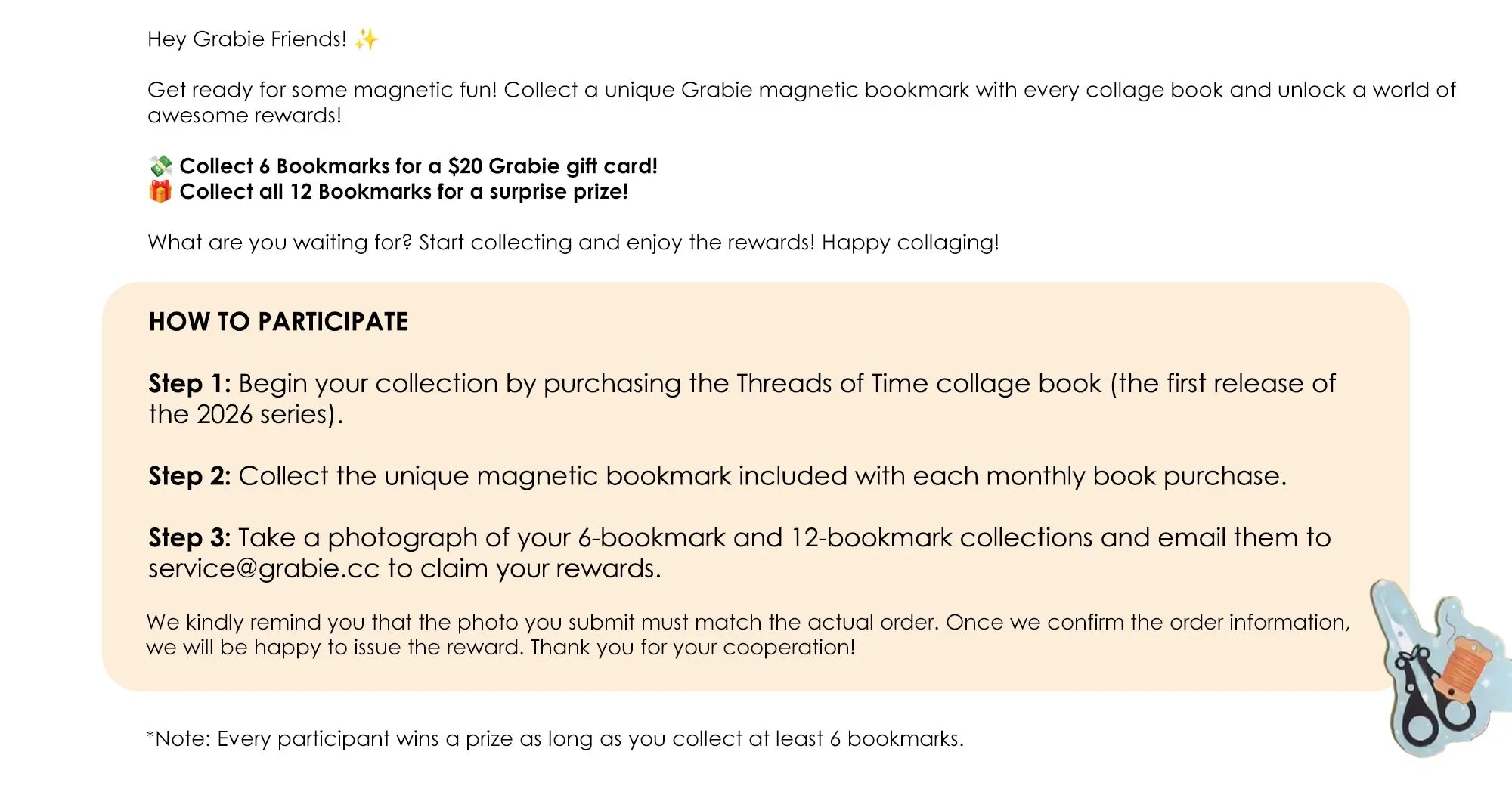 Hey Grabie Friends! ✨

Get ready for some magnetic fun! Collect a unique Grabie magnetic bookmark with every collage book and unlock a world of awesome rewards!

💸 Collect 6 Bookmarks for a $20 Grabie gift card!
🎁 Collect all 12 Bookmarks for a surprise prize!

What are you waiting for? Start collecting and enjoy the rewards! Happy collaging!

HOW TO PARTICIPATE

Step 1: Begin your collection by purchasing the Threads of Time collage book (the first release of the 2026 series).

Step 2: Collect the unique magnetic bookmark included with each monthly book purchase.

Step 3: Take a photograph of your 6-bookmark and 12-bookmark collections and email them to service@grabie.cc to claim your rewards.

We kindly remind you that the photo you submit must match the actual order. Once we confirm the order information, we will be happy to issue the reward. Thank you for your cooperation!

*Note: Every participant wins a prize as long as you collect at least 6 bookmarks.